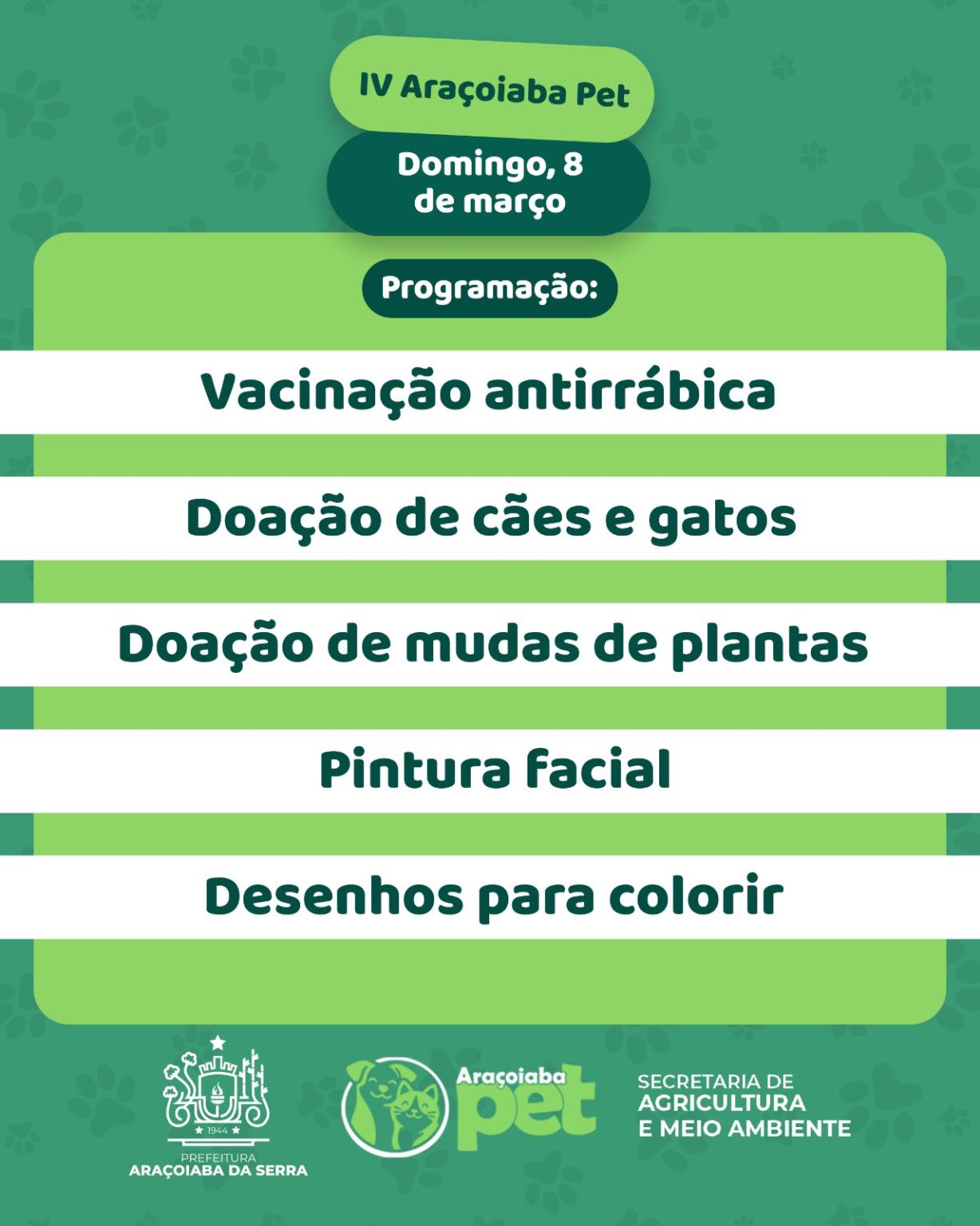 IV Araçoiaba Pet

Domingo, 8
de março

Programação:

Vacinação antirrábica

Doação de cães e gatos

Doação de mudas de plantas

Pintura facial

Desenhos para colorir

1944
PREFEITURA
ARAÇOIABA DA SERRA

Araçoiaba
pet

SECRETARIA DE
AGRICULTURA
E MEIO AMBIENTE